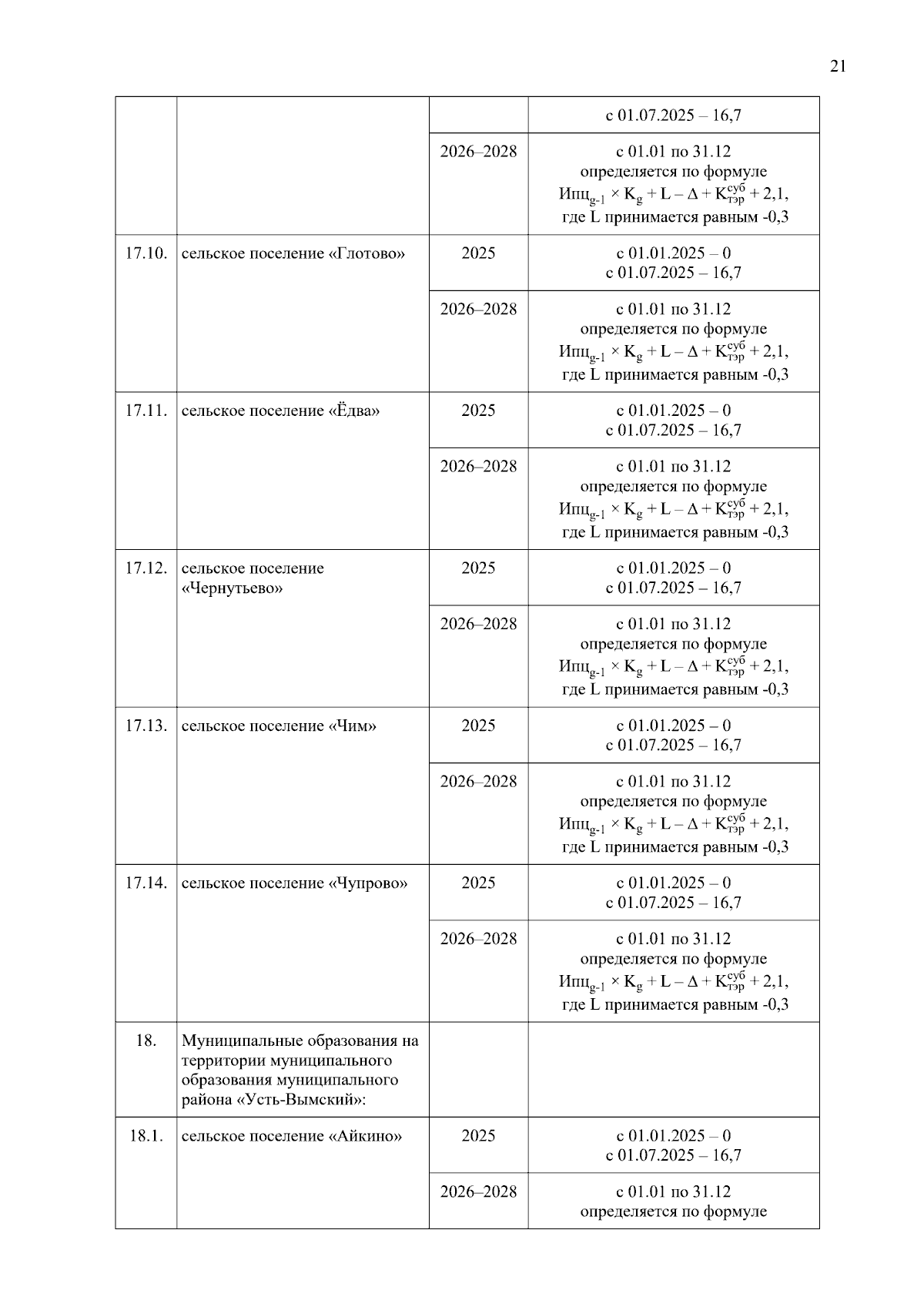 21

| | | | |
|---|---|---|---|
| | | | с 01.07.2025 – 16,7 |
| | | 2026–2028 | с 01.01 по 31.12 определяется по формуле $Ипц_{g-1} \times K_g + L - \Delta + K^{суб}_{тэр} + 2,1$, где L принимается равным -0,3 |
| 17.10. | сельское поселение «Глотово» | 2025 | с 01.01.2025 – 0 с 01.07.2025 – 16,7 |
| | | 2026–2028 | с 01.01 по 31.12 определяется по формуле $Ипц_{g-1} \times K_g + L - \Delta + K^{суб}_{тэр} + 2,1$, где L принимается равным -0,3 |
| 17.11. | сельское поселение «Ёдва» | 2025 | с 01.01.2025 – 0 с 01.07.2025 – 16,7 |
| | | 2026–2028 | с 01.01 по 31.12 определяется по формуле $Ипц_{g-1} \times K_g + L - \Delta + K^{суб}_{тэр} + 2,1$, где L принимается равным -0,3 |
| 17.12. | сельское поселение «Чернутьево» | 2025 | с 01.01.2025 – 0 с 01.07.2025 – 16,7 |
| | | 2026–2028 | с 01.01 по 31.12 определяется по формуле $Ипц_{g-1} \times K_g + L - \Delta + K^{суб}_{тэр} + 2,1$, где L принимается равным -0,3 |
| 17.13. | сельское поселение «Чим» | 2025 | с 01.01.2025 – 0 с 01.07.2025 – 16,7 |
| | | 2026–2028 | с 01.01 по 31.12 определяется по формуле $Ипц_{g-1} \times K_g + L - \Delta + K^{суб}_{тэр} + 2,1$, где L принимается равным -0,3 |
| 17.14. | сельское поселение «Чупрово» | 2025 | с 01.01.2025 – 0 с 01.07.2025 – 16,7 |
| | | 2026–2028 | с 01.01 по 31.12 определяется по формуле $Ипц_{g-1} \times K_g + L - \Delta + K^{суб}_{тэр} + 2,1$, где L принимается равным -0,3 |
| 18. | Муниципальные образования на территории муниципального образования муниципального района «Усть-Вымский»: | | |
| 18.1. | сельское поселение «Айкино» | 2025 | с 01.01.2025 – 0 с 01.07.2025 – 16,7 |
| | | 2026–2028 | с 01.01 по 31.12 определяется по формуле |